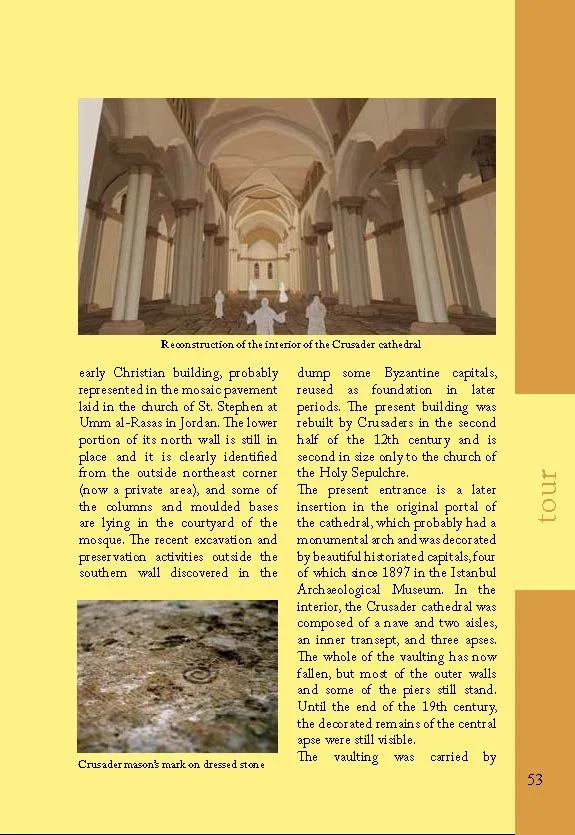 Reconstruction of the interior of the Crusader cathedral

early Christian building, probably represented in the mosaic pavement laid in the church of St. Stephen at Umm al-Rasas in Jordan. The lower portion of its north wall is still in place and it is clearly identified from the outside northeast corner (now a private area), and some of the columns and moulded bases are lying in the courtyard of the mosque. The recent excavation and preservation activities outside the southern wall discovered in the

Crusader mason's mark on dressed stone

dump some Byzantine capitals, reused as foundation in later periods. The present building was rebuilt by Crusaders in the second half of the 12th century and is second in size only to the church of the Holy Sepulchre.

The present entrance is a later insertion in the original portal of the cathedral, which probably had a monumental arch and was decorated by beautiful historiated capitals, four of which since 1897 in the Istanbul Archaeological Museum. In the interior, the Crusader cathedral was composed of a nave and two aisles, an inner transept, and three apses. The whole of the vaulting has now fallen, but most of the outer walls and some of the piers still stand. Until the end of the 19th century, the decorated remains of the central apse were still visible.

The vaulting was carried by

tour

53